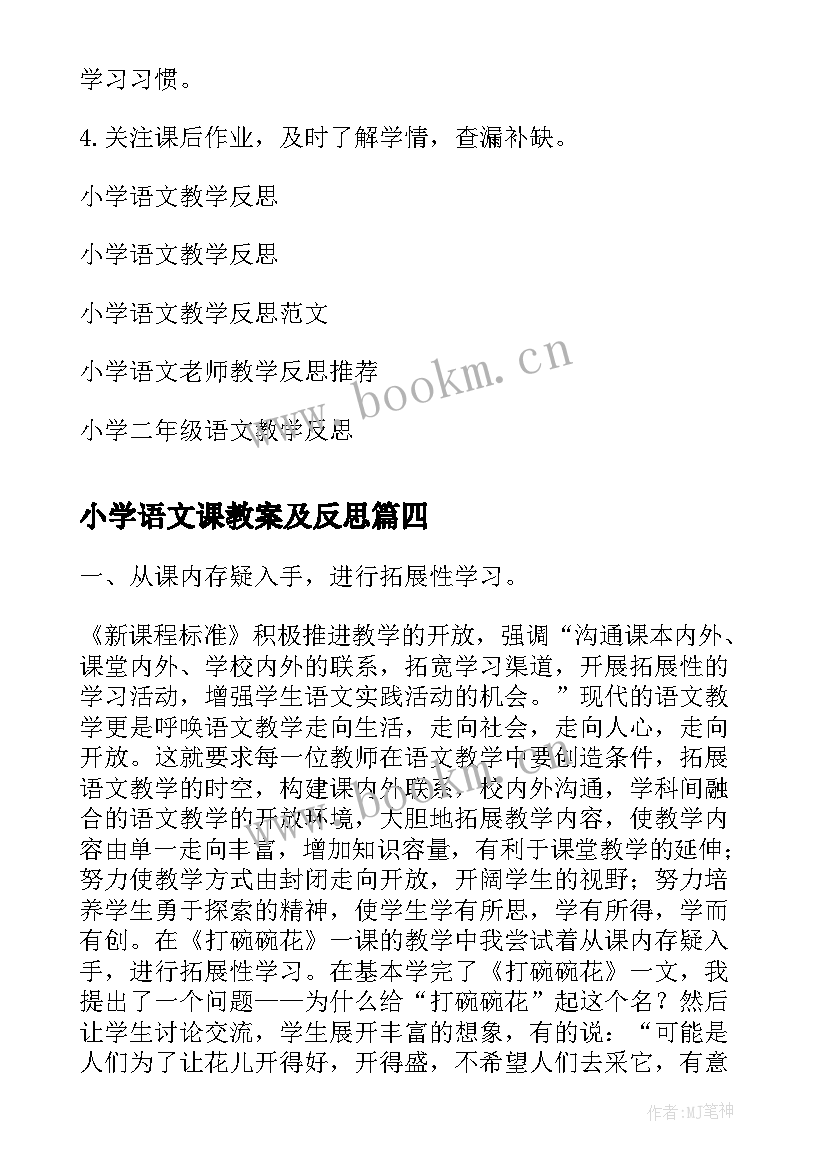 学习习惯。

4.关注课后作业，及时了解学情，查漏补缺。

小学语文教学反思

小学语文教学反思

小学语文教学反思范文

小学语文老师教学反思推荐

小学二年级语文教学反思

www.bookm.cn

小学语文课教案及反思篇四

一、从课内存疑入手，进行拓展性学习。

《新课程标准》积极推进教学的开放，强调“沟通课本内外、课堂内外、学校内外的联系，拓宽学习渠道，开展拓展性的学习活动，增强学生语文实践活动的机会。”现代的语文教学更是呼唤语文教学走向生活，走向社会，走向人心，走向开放。这就要求每一位教师在语文教学中要创造条件，拓展语文教学的时空，构建课内外联系，校内外沟通，学科间融合的语文教学的开放环境，大胆地拓展教学内容，使教学内容由单一走向丰富，增加知识容量，有利于课堂教学的延伸；努力使教学方式由封闭走向开放，开阔学生的视野；努力培养学生勇于探索的精神，使学生学有所思，学有所得，学而有创。在《打碗碗花》一课的教学中我尝试着从课内存疑入手，进行拓展性学习。在基本学完了《打碗碗花》一文，我提出了一个问题——为什么给“打碗碗花”起这个名？然后让学生讨论交流，学生展开丰富的想象，有的说：“可能是人们为了让花儿开得好，开得盛，不希望人们去采它，有意

www.bookm.cn

作者:MJ笔神